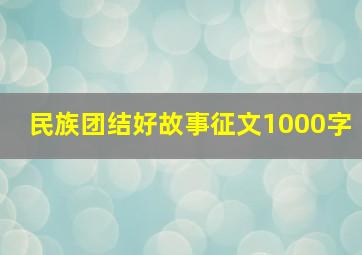 民族团结好故事征文1000字